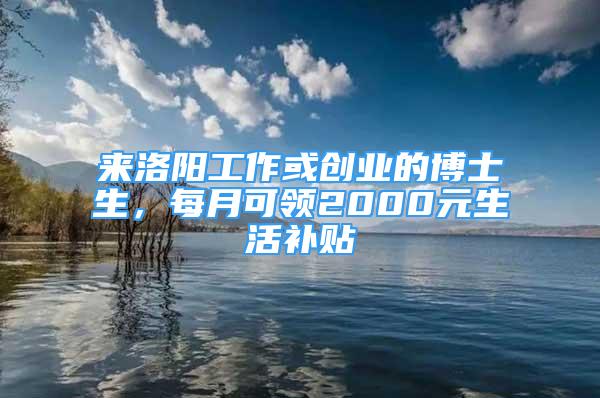 来洛阳工作或创业的博士生，每月可领2000元生活补贴